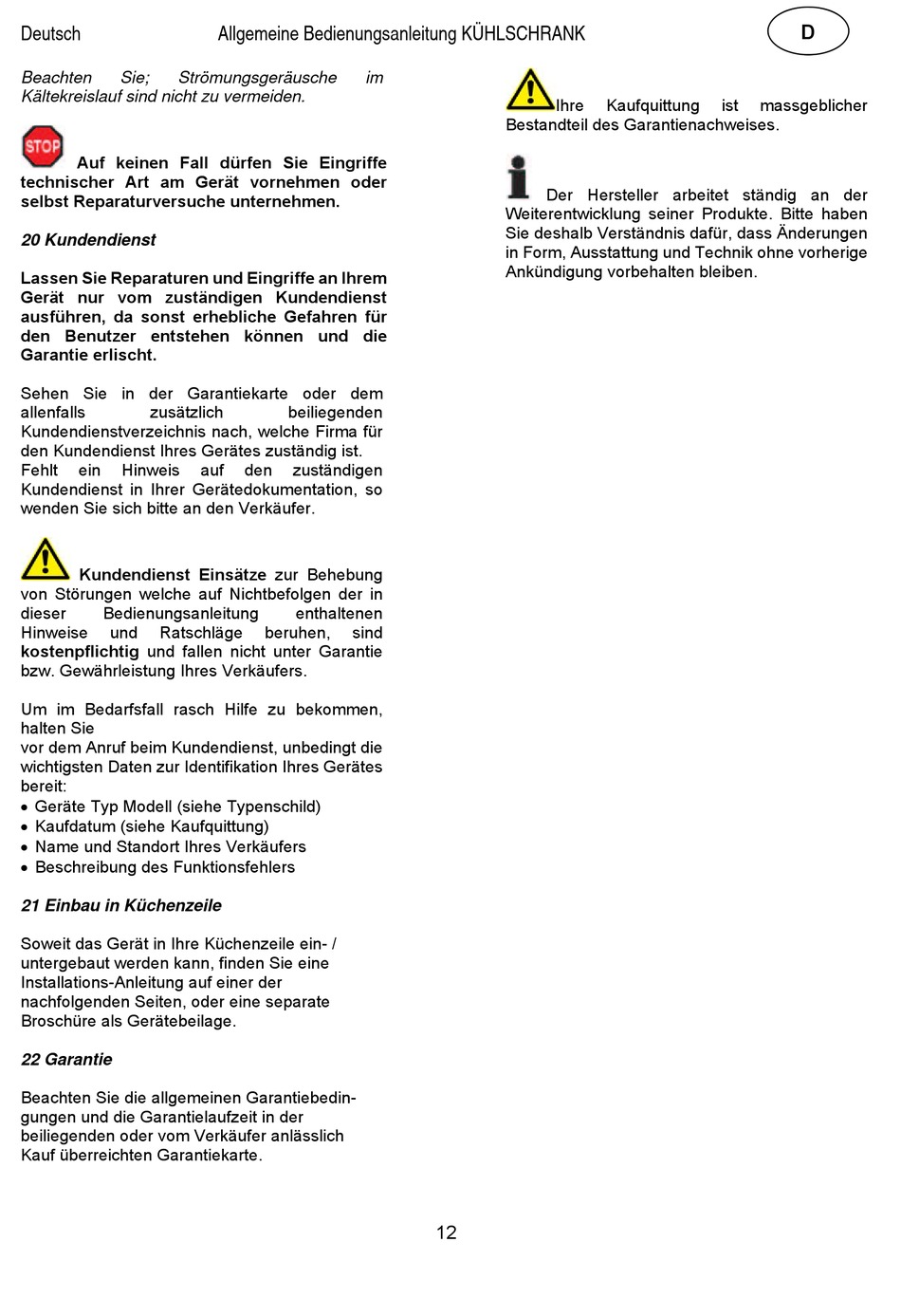 Deutsch Allgemeine Bedienungsanleitung KÜHLSCHRANK D

Beachten Sie; Strömungsgeräusche im Kältekreislauf sind nicht zu vermeiden.

STOP

Auf keinen Fall dürfen Sie Eingriffe technischer Art am Gerät vornehmen oder selbst Reparaturversuche unternehmen.

20 Kundendienst

Lassen Sie Reparaturen und Eingriffe an Ihrem Gerät nur vom zuständigen Kundendienst ausführen, da sonst erhebliche Gefahren für den Benutzer entstehen können und die Garantie erlischt.

Sehen Sie in der Garantiekarte oder dem allenfalls zusätzlich beiliegenden Kundendienstverzeichnis nach, welche Firma für den Kundendienst Ihres Gerätes zuständig ist. Fehlt ein Hinweis auf den zuständigen Kundendienst in Ihrer Gerätedokumentation, so wenden Sie sich bitte an den Verkäufer.

Kundendienst Einsätze zur Behebung von Störungen welche auf Nichtbefolgen der in dieser Bedienungsanleitung enthaltenen Hinweise und Ratschläge beruhen, sind kostenpflichtig und fallen nicht unter Garantie bzw. Gewährleistung Ihres Verkäufers.

Um im Bedarfsfall rasch Hilfe zu bekommen, halten Sie
vor dem Anruf beim Kundendienst, unbedingt die wichtigsten Daten zur Identifikation Ihres Gerätes bereit:
• Geräte Typ Modell (siehe Typenschild)
• Kaufdatum (siehe Kaufquittung)
• Name und Standort Ihres Verkäufers
• Beschreibung des Funktionsfehlers

21 Einbau in Küchenzeile

Soweit das Gerät in Ihre Küchenzeile ein- / untergebaut werden kann, finden Sie eine Installations-Anleitung auf einer der nachfolgenden Seiten, oder eine separate Broschüre als Gerätebeilage.

22 Garantie

Beachten Sie die allgemeinen Garantiebedingungen und die Garantielaufzeit in der beiliegenden oder vom Verkäufer anlässlich Kauf überreichten Garantiekarte.

Ihre Kaufquittung ist massgeblicher Bestandteil des Garantienachweises.

Der Hersteller arbeitet ständig an der Weiterentwicklung seiner Produkte. Bitte haben Sie deshalb Verständnis dafür, dass Änderungen in Form, Ausstattung und Technik ohne vorherige Ankündigung vorbehalten bleiben.

12